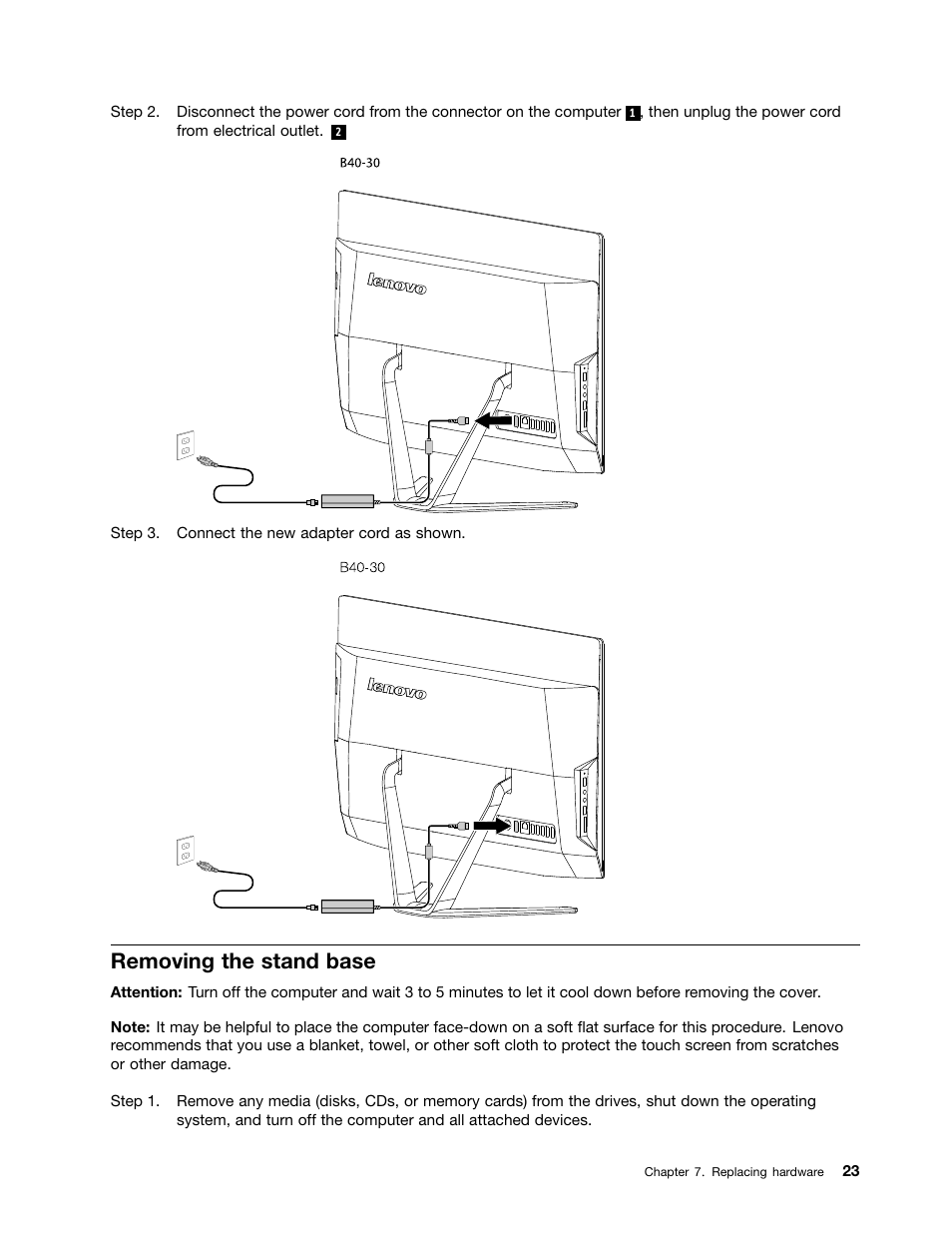 Step 2. Disconnect the power cord from the connector on the computer 1, then unplug the power cord from electrical outlet. 2

B40-30

lenovo

Step 3. Connect the new adapter cord as shown.

B40-30

lenovo

Removing the stand base

Attention: Turn off the computer and wait 3 to 5 minutes to let it cool down before removing the cover.

Note: It may be helpful to place the computer face-down on a soft flat surface for this procedure. Lenovo recommends that you use a blanket, towel, or other soft cloth to protect the touch screen from scratches or other damage.

Step 1. Remove any media (disks, CDs, or memory cards) from the drives, shut down the operating system, and turn off the computer and all attached devices.

Chapter 7. Replacing hardware 23